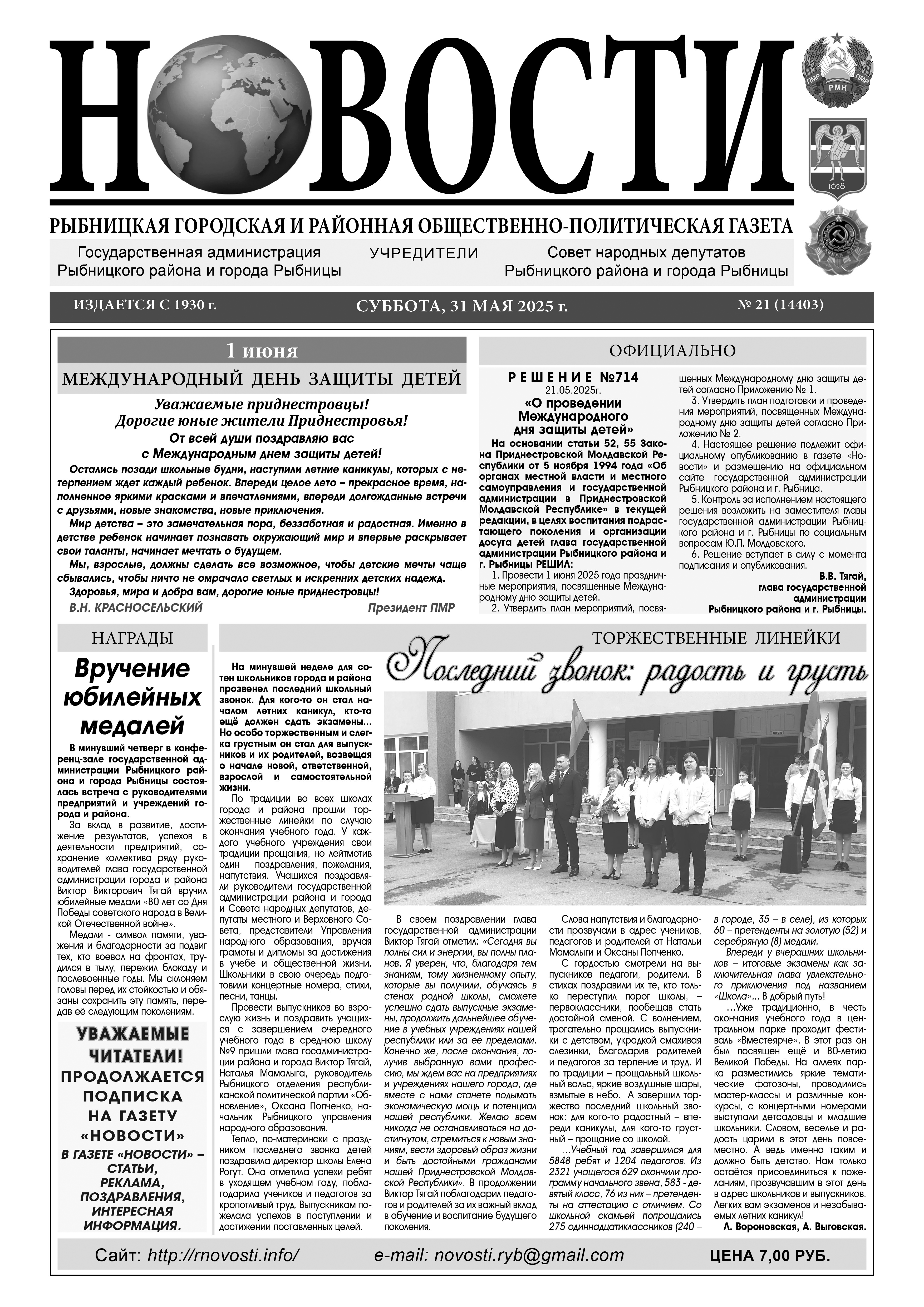 НОВОСТИ

ПМР РМН ПМР

1628

РЫБНИЦКАЯ ГОРОДСКАЯ И РАЙОННАЯ ОБЩЕСТВЕННО-ПОЛИТИЧЕСКАЯ ГАЗЕТА

Государственная администрация Рыбницкого района и города Рыбницы

УЧРЕДИТЕЛИ

Совет народных депутатов Рыбницкого района и города Рыбницы

ИЗДАЕТСЯ С 1930 г.

СУББОТА, 31 МАЯ 2025 г.

№ 21 (14403)

1 июня

МЕЖДУНАРОДНЫЙ ДЕНЬ ЗАЩИТЫ ДЕТЕЙ

Уважаемые приднестровцы!
Дорогие юные жители Приднестровья!
От всей души поздравляю вас
с Международным днем защиты детей!

Остались позади школьные будни, наступили летние каникулы, которых с нетерпением ждет каждый ребенок. Впереди целое лето – прекрасное время, наполненное яркими красками и впечатлениями, впереди долгожданные встречи с друзьями, новые знакомства, новые приключения.

Мир детства – это замечательная пора, беззаботная и радостная. Именно в детстве ребенок начинает познавать окружающий мир и впервые раскрывает свои таланты, начинает мечтать о будущем.

Мы, взрослые, должны сделать все возможное, чтобы детские мечты чаще сбывались, чтобы ничто не омрачало светлых и искренних детских надежд.

Здоровья, мира и добра вам, дорогие юные приднестровцы!

В.Н. КРАСНОСЕЛЬСКИЙ Президент ПМР

ОФИЦИАЛЬНО

РЕШЕНИЕ №714
21.05.2025г.
«О проведении Международного дня защиты детей»

На основании статьи 52, 55 Закона Приднестровской Молдавской Республики от 5 ноября 1994 года «Об органах местной власти и местного самоуправления и государственной администрации в Приднестровской Молдавской Республике» в текущей редакции, в целях воспитания подрастающего поколения и организации досуга детей глава государственной администрации Рыбницкого района и г. Рыбницы РЕШИЛ:

1. Провести 1 июня 2025 года праздничные мероприятия, посвященные Международному дню защиты детей.

2. Утвердить план мероприятий, посвященных Международному дню защиты детей согласно Приложению № 1.

3. Утвердить план подготовки и проведения мероприятий, посвященных Международному дню защиты детей согласно Приложению № 2.

4. Настоящее решение подлежит официальному опубликованию в газете «Новости» и размещению на официальном сайте государственной администрации Рыбницкого района и г. Рыбница.

5. Контроль за исполнением настоящего решения возложить на заместителя главы государственной администрации Рыбницкого района и г. Рыбницы по социальным вопросам Ю.П. Молдовского.

6. Решение вступает в силу с момента подписания и опубликования.

В.В. Тягай,
глава государственной администрации
Рыбницкого района и г. Рыбницы.

НАГРАДЫ

Вручение юбилейных медалей

В минувший четверг в конференц-зале государственной администрации Рыбницкого района и города Рыбницы состоялась встреча с руководителями предприятий и учреждений города и района.

За вклад в развитие, достижение результатов, успехов в деятельности предприятий, сохранение коллектива ряду руководителей глава государственной администрации города и района Виктор Викторович Тягай вручил юбилейные медали «80 лет со Дня Победы советского народа в Великой Отечественной войне».

Медали - символ памяти, уважения и благодарности за подвиг тех, кто воевал на фронтах, трудился в тылу, пережил блокаду и послевоенные годы. Мы склоняем головы перед их стойкостью и обязаны сохранить эту память, передав её следующим поколениям.

УВАЖАЕМЫЕ ЧИТАТЕЛИ!
ПРОДОЛЖАЕТСЯ ПОДПИСКА НА ГАЗЕТУ «НОВОСТИ»
В ГАЗЕТЕ «НОВОСТИ» – СТАТЬИ, РЕКЛАМА, ПОЗДРАВЛЕНИЯ, ИНТЕРЕСНАЯ ИНФОРМАЦИЯ.

ТОРЖЕСТВЕННЫЕ ЛИНЕЙКИ

Последний звонок: радость и грусть

На минувшей неделе для сотен школьников города и района прозвенел последний школьный звонок. Для кого-то он стал началом летних каникул, кто-то ещё должен сдать экзамены... Но особо торжественным и слегка грустным он стал для выпускников и их родителей, возвещая о начале новой, ответственной, взрослой и самостоятельной жизни.

По традиции во всех школах города и района прошли торжественные линейки по случаю окончания учебного года. У каждого учебного учреждения свои традиции прощания, но лейтмотив один – поздравления, пожелания, напутствия. Учащихся поздравляли руководители государственной администрации района и города и Совета народных депутатов, депутаты местного и Верховного Совета, представители Управления народного образования, вручая грамоты и дипломы за достижения в учебе и общественной жизни. Школьники в свою очередь подготовили концертные номера, стихи, песни, танцы.

Провести выпускников во взрослую жизнь и поздравить учащихся с завершением очередного учебного года в среднюю школу №9 пришли глава госадминистрации района и города Виктор Тягай, Наталья Мамалыга, руководитель Рыбницкого отделения республиканской политической партии «Обновление», Оксана Попченко, начальник Рыбницкого управления народного образования.

Тепло, по-матерински с праздником последнего звонка детей поздравила директор школы Елена Рогут. Она отметила успехи ребят в уходящем учебном году, поблагодарила учеников и педагогов за кропотливый труд. Выпускникам пожелала успехов в поступлении и достижении поставленных целей.

В своем поздравлении глава государственной администрации Виктор Тягай отметил: «Сегодня вы полны сил и энергии, вы полны планов. Я уверен, что, благодаря тем знаниям, тому жизненному опыту, которые вы получили, обучаясь в стенах родной школы, сможете успешно сдать выпускные экзамены, продолжить дальнейшее обучение в учебных учреждениях нашей республики или за ее пределами. Конечно же, после окончания, получив выбранную вами профессию, мы ждем вас на предприятиях и учреждениях нашего города, где вместе с нами станете подымать экономическую мощь и потенциал нашей республики. Желаю всем никогда не останавливаться на достигнутом, стремиться к новым знаниям, вести здоровый образ жизни и быть достойными гражданами нашей Приднестровской Молдавской Республики». В продолжении Виктор Тягай поблагодарил педагогов и родителей за их важный вклад в обучение и воспитание будущего поколения.

Слова напутствия и благодарности прозвучали в адрес учеников, педагогов и родителей от Натальи Мамалыги и Оксаны Попченко.

С гордостью смотрели на выпускников педагоги, родители. В стихах поздравили их те, кто только переступил порог школы, – первоклассники, пообещав стать достойной сменой. С волнением, трогательно прощались выпускники с детством, украдкой смахивая слезинки, благодарив родителей и педагогов за терпение и труд. И по традиции – прощальный школьный вальс, яркие воздушные шары, взмытые в небо. А завершил торжество последний школьный звонок: для кого-то радостный – впереди каникулы, для кого-то грустный – прощание со школой.

...Учебный год завершился для 5848 ребят и 1204 педагогов. Из 2321 учащегося 629 окончили программу начального звена, 583 - девятый класс, 76 из них – претенденты на аттестацию с отличием. Со школьной скамьей попрощались 275 одиннадцатиклассников (240 – в городе, 35 – в селе), из которых 60 – претенденты на золотую (52) и серебряную (8) медали.

Впереди у вчерашних школьников – итоговые экзамены как заключительная глава увлекательного приключения под названием «Школа»... В добрый путь!

...Уже традиционно, в честь окончания учебного года в центральном парке проходит фестиваль «Вместеярче». В этот раз он был посвящен ещё и 80-летию Великой Победы. На аллеях парка разместились яркие тематические фотозоны, проводились мастер-классы и различные конкурсы, с концертными номерами выступали детсадовцы и младшие школьники. Словом, веселье и радость царили в этот день повсеместно. А ведь именно таким и должно быть детство. Нам только остаётся присоединиться к пожеланиям, прозвучавшим в этот день в адрес школьников и выпускников. Легких вам экзаменов и незабываемых летних каникул!

Л. Вороновская, А. Выговская.

Сайт: http://rnovosti.info/ e-mail: novosti.ryb@gmail.com ЦЕНА 7,00 РУБ.